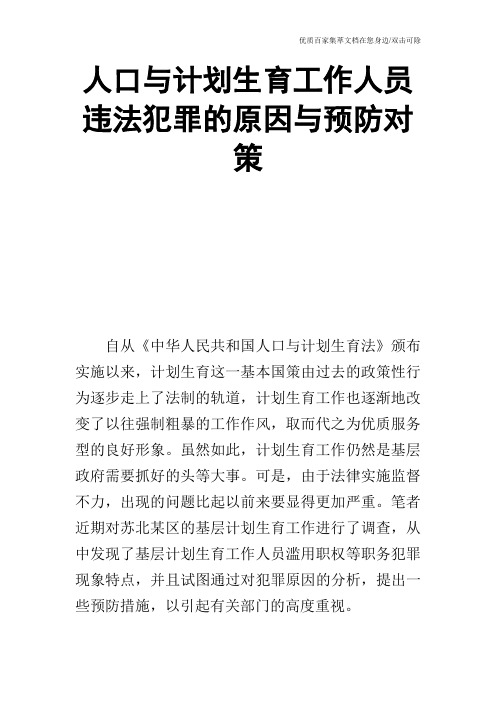 优质百家集萃文档在您身边/双击可除

人口与计划生育工作人员违法犯罪的原因与预防对策

自从《中华人民共和国人口与计划生育法》颁布实施以来，计划生育这一基本国策由过去的政策性行为逐步走上了法制的轨道，计划生育工作也逐渐地改变了以往强制粗暴的工作作风，取而代之为优质服务型的良好形象。虽然如此，计划生育工作仍然是基层政府需要抓好的头等大事。可是，由于法律实施监督不力，出现的问题比起以前来要显得更加严重。笔者近期对苏北某区的基层计划生育工作进行了调查，从中发现了基层计划生育工作人员滥用职权等职务犯罪现象特点，并且试图通过对犯罪原因的分析，提出一些预防措施，以引起有关部门的高度重视。